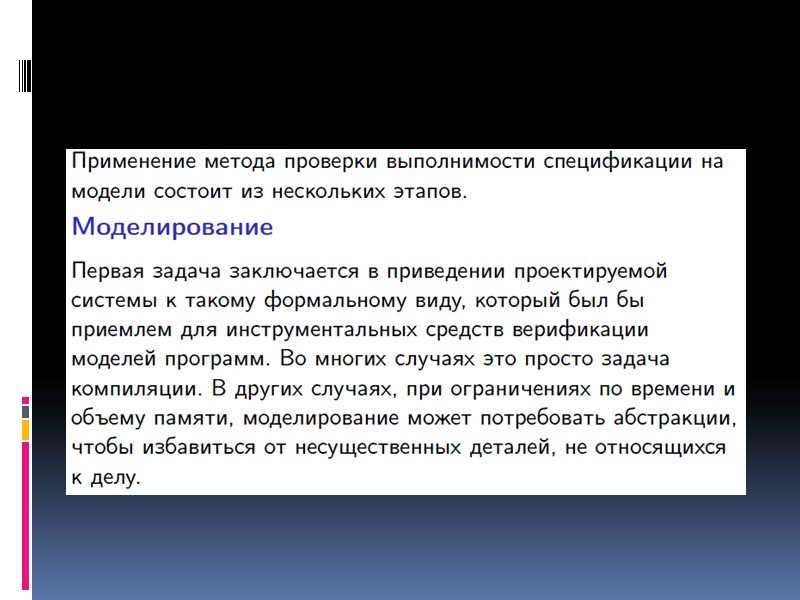 Применение метода проверки выполнимости спецификации на модели состоит из нескольких этапов.

Моделирование

Первая задача заключается в приведении проектируемой системы к такому формальному виду, который был бы приемлем для инструментальных средств верификации моделей программ. Во многих случаях это просто задача компиляции. В других случаях, при ограничениях по времени и объему памяти, моделирование может потребовать абстракции, чтобы избавиться от несущественных деталей, не относящихся к делу.